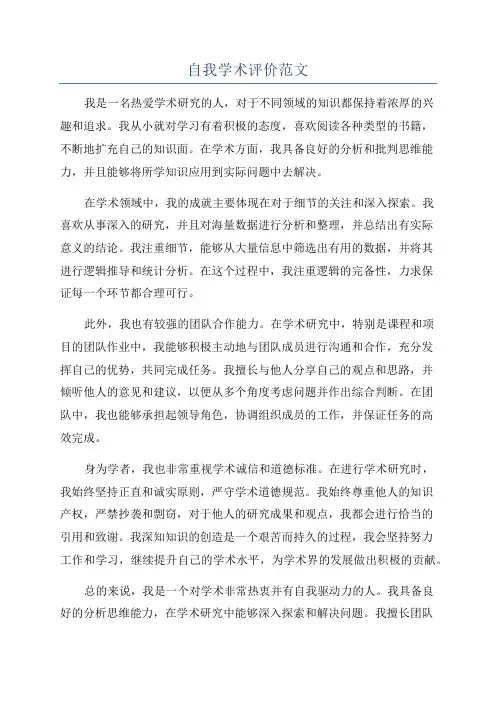 自我学术评价范文

我是一名热爱学术研究的人，对于不同领域的知识都保持着浓厚的兴趣和追求。我从小就对学习有着积极的态度，喜欢阅读各种类型的书籍，不断地扩充自己的知识面。在学术方面，我具备良好的分析和批判思维能力，并且能够将所学知识应用到实际问题中去解决。

在学术领域中，我的成就主要体现在对于细节的关注和深入探索。我喜欢从事深入的研究，并且对海量数据进行分析和整理，并总结出有实际意义的结论。我注重细节，能够从大量信息中筛选出有用的数据，并将其进行逻辑推导和统计分析。在这个过程中，我注重逻辑的完备性，力求保证每一个环节都合理可行。

此外，我也有较强的团队合作能力。在学术研究中，特别是课程和项目的团队作业中，我能够积极主动地与团队成员进行沟通和合作，充分发挥自己的优势，共同完成任务。我擅长与他人分享自己的观点和思路，并倾听他人的意见和建议，以便从多个角度考虑问题并作出综合判断。在团队中，我也能够承担起领导角色，协调组织成员的工作，并保证任务的高效完成。

身为学者，我也非常重视学术诚信和道德标准。在进行学术研究时，我始终坚持正直和诚实原则，严守学术道德规范。我始终尊重他人的知识产权，严禁抄袭和剽窃，对于他人的研究成果和观点，我都会进行恰当的引用和致谢。我深知知识的创造是一个艰苦而持久的过程，我会坚持努力工作和学习，继续提升自己的学术水平，为学术界的发展做出积极的贡献。

总的来说，我是一个对学术非常热衷并有自我驱动力的人。我具备良好的分析思维能力，在学术研究中能够深入探索和解决问题。我擅长团队